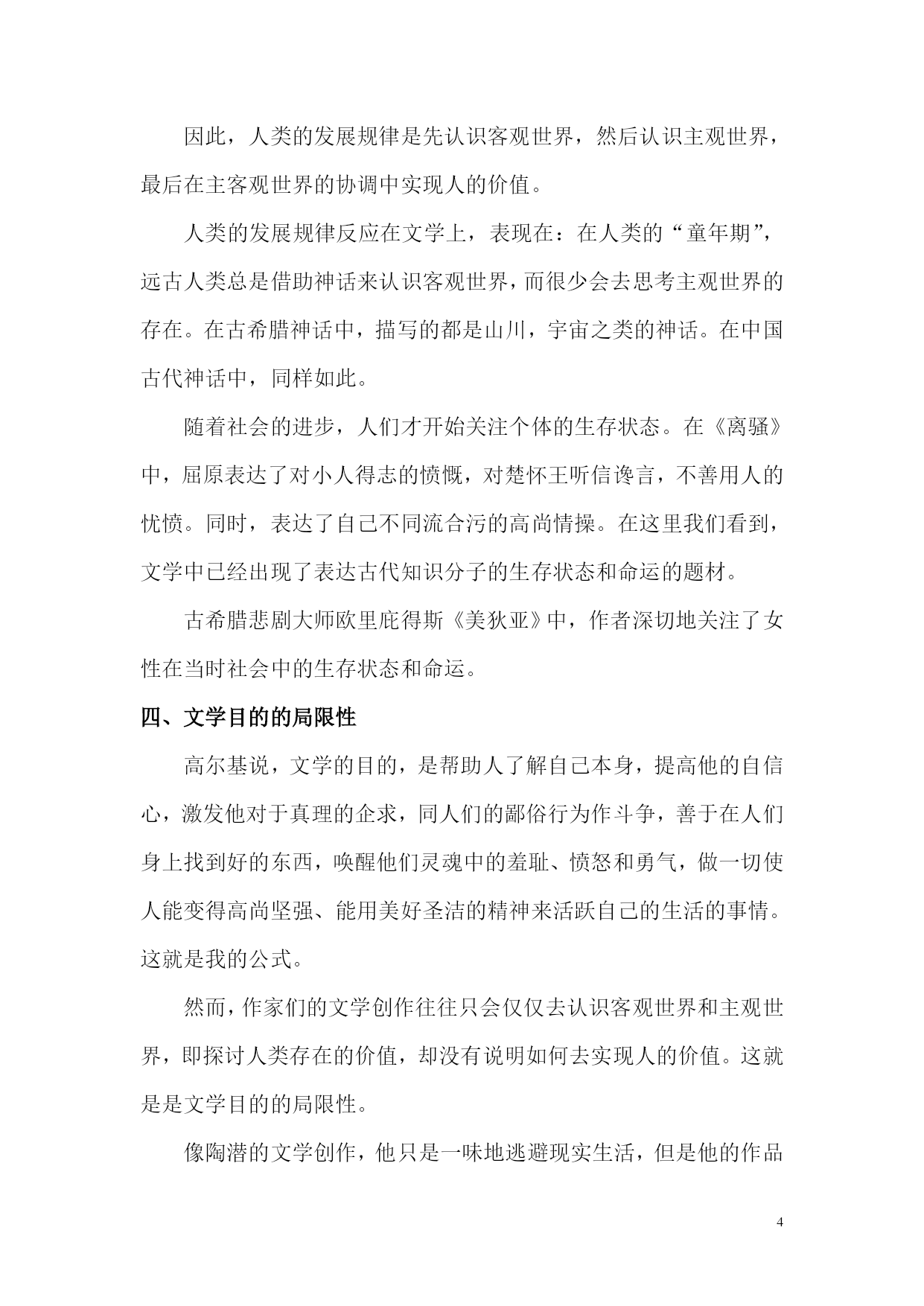 因此，人类的发展规律是先认识客观世界，然后认识主观世界，最后在主客观世界的协调中实现人的价值。

人类的发展规律反应在文学上，表现在：在人类的“童年期”，远古人类总是借助神话来认识客观世界，而很少会去思考主观世界的存在。在古希腊神话中，描写的都是山川，宇宙之类的神话。在中国古代神话中，同样如此。

随着社会的进步，人们才开始关注个体的生存状态。在《离骚》中，屈原表达了对小人得志的愤慨，对楚怀王听信谗言，不善用人的忧愤。同时，表达了自己不同流合污的高尚情操。在这里我们看到，文学中已经出现了表达古代知识分子的生存状态和命运的题材。

古希腊悲剧大师欧里庇得斯《美狄亚》中，作者深切地关注了女性在当时社会中的生存状态和命运。

四、文学目的的局限性

高尔基说，文学的目的，是帮助人了解自己本身，提高他的自信心，激发他对于真理的企求，同人们的鄙俗行为作斗争，善于在人们身上找到好的东西，唤醒他们灵魂中的羞耻、愤怒和勇气，做一切使人能变得高尚坚强、能用美好圣洁的精神来活跃自己的生活的事情。这就是我的公式。

然而，作家们的文学创作往往只会仅仅去认识客观世界和主观世界，即探讨人类存在的价值，却没有说明如何去实现人的价值。这就是是文学目的的局限性。

像陶潜的文学创作，他只是一味地逃避现实生活，但是他的作品

4